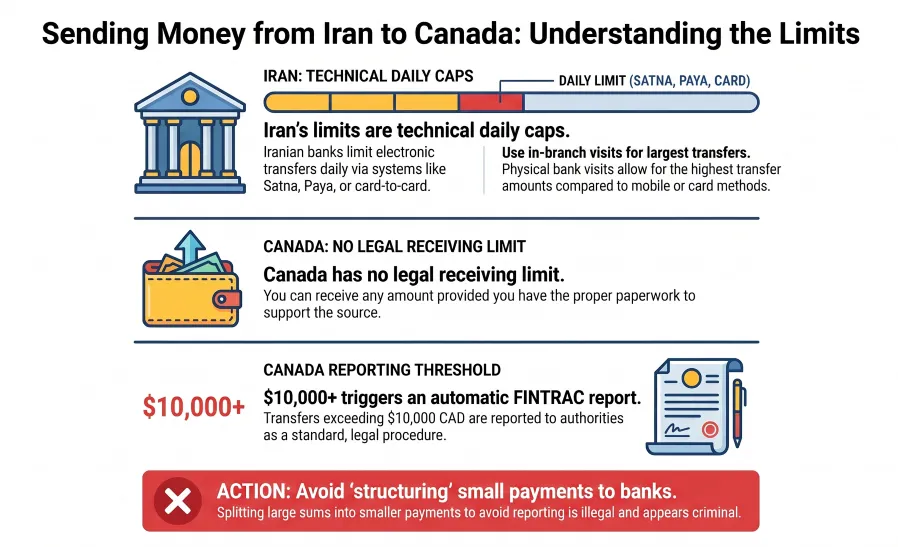 Sending Money from Iran to Canada: Understanding the Limits

IRAN: TECHNICAL DAILY CAPS

DAILY LIMIT (SATNA, PAYA, CARD)

Iran's limits are technical daily caps.

Iranian banks limit electronic transfers daily via systems like Satna, Paya, or card-to-card.

Use in-branch visits for largest transfers.
Physical bank visits allow for the highest transfer amounts compared to mobile or card methods.

CANADA: NO LEGAL RECEIVING LIMIT

Canada has no legal receiving limit.

You can receive any amount provided you have the proper paperwork to support the source.

CANADA REPORTING THRESHOLD

$10,000+

$10,000+ triggers an automatic FINTRAC report.

Transfers exceeding $10,000 CAD are reported to authorities as a standard, legal procedure.

ACTION: Avoid 'structuring' small payments to banks.

Splitting large sums into smaller payments to avoid reporting is illegal and appears criminal.